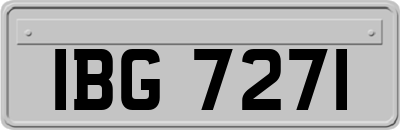 IBG 7271